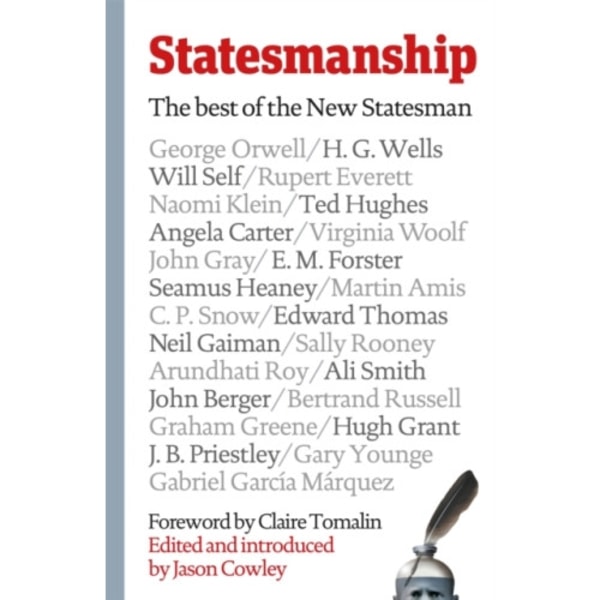 Statesmanship

The best of the New Statesman

George Orwell/H. G. Wells
Will Self/Rupert Everett
Naomi Klein/Ted Hughes
Angela Carter/Virginia Woolf
John Gray/E. M. Forster
Seamus Heaney/Martin Amis
C. P. Snow/Edward Thomas
Neil Gaiman/Sally Rooney
Arundhati Roy/Ali Smith
John Berger/Bertrand Russell
Graham Greene/Hugh Grant
J. B. Priestley/Gary Younge
Gabriel García Márquez

Foreword by Claire Tomalin
Edited and introduced by Jason Cowley